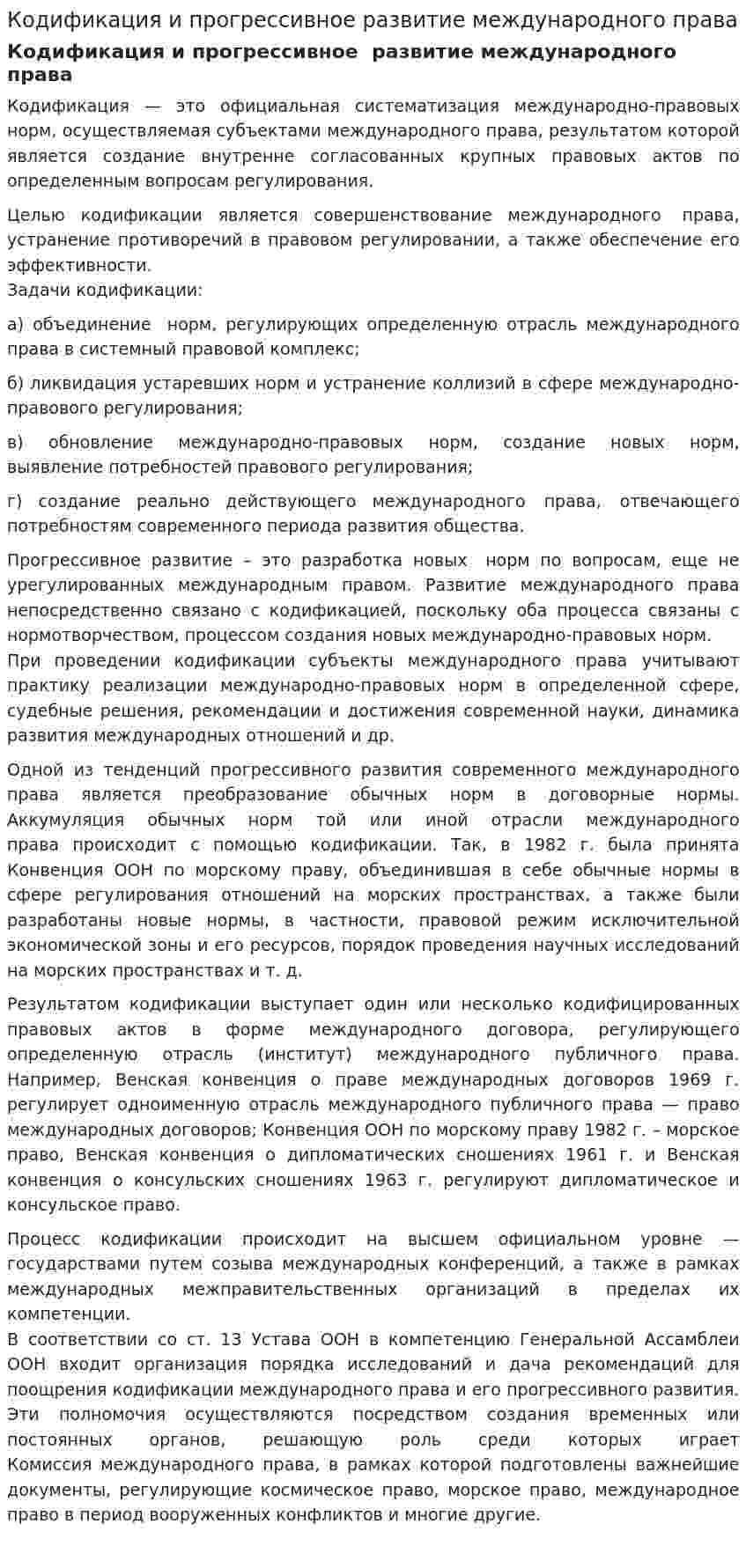 Кодификация и прогрессивное развитие международного права

Кодификация и прогрессивное развитие международного права

Кодификация — это официальная систематизация международно-правовых норм, осуществляемая субъектами международного права, результатом которой является создание внутренне согласованных крупных правовых актов по определенным вопросам регулирования.

Целью кодификации является совершенствование международного права, устранение противоречий в правовом регулировании, а также обеспечение его эффективности.
Задачи кодификации:

а) объединение норм, регулирующих определенную отрасль международного права в системный правовой комплекс;

б) ликвидация устаревших норм и устранение коллизий в сфере международно-правового регулирования;

в) обновление международно-правовых норм, создание новых норм, выявление потребностей правового регулирования;

г) создание реально действующего международного права, отвечающего потребностям современного периода развития общества.

Прогрессивное развитие – это разработка новых норм по вопросам, еще не урегулированных международным правом. Развитие международного права непосредственно связано с кодификацией, поскольку оба процесса связаны с нормотворчеством, процессом создания новых международно-правовых норм.
При проведении кодификации субъекты международного права учитывают практику реализации международно-правовых норм в определенной сфере, судебные решения, рекомендации и достижения современной науки, динамика развития международных отношений и др.

Одной из тенденций прогрессивного развития современного международного права является преобразование обычных норм в договорные нормы. Аккумуляция обычных норм той или иной отрасли международного права происходит с помощью кодификации. Так, в 1982 г. была принята Конвенция ООН по морскому праву, объединившая в себе обычные нормы в сфере регулирования отношений на морских пространствах, а также были разработаны новые нормы, в частности, правовой режим исключительной экономической зоны и его ресурсов, порядок проведения научных исследований на морских пространствах и т. д.

Результатом кодификации выступает один или несколько кодифицированных правовых актов в форме международного договора, регулирующего определенную отрасль (институт) международного публичного права. Например, Венская конвенция о праве международных договоров 1969 г. регулирует одноименную отрасль международного публичного права — право международных договоров; Конвенция ООН по морскому праву 1982 г. – морское право, Венская конвенция о дипломатических сношениях 1961 г. и Венская конвенция о консульских сношениях 1963 г. регулируют дипломатическое и консульское право.

Процесс кодификации происходит на высшем официальном уровне — государствами путем созыва международных конференций, а также в рамках международных межправительственных организаций в пределах их компетенции.
В соответствии со ст. 13 Устава ООН в компетенцию Генеральной Ассамблеи ООН входит организация порядка исследований и дача рекомендаций для поощрения кодификации международного права и его прогрессивного развития. Эти полномочия осуществляются посредством создания временных или постоянных органов, решающую роль среди которых играет Комиссия международного права, в рамках которой подготовлены важнейшие документы, регулирующие космическое право, морское право, международное право в период вооруженных конфликтов и многие другие.